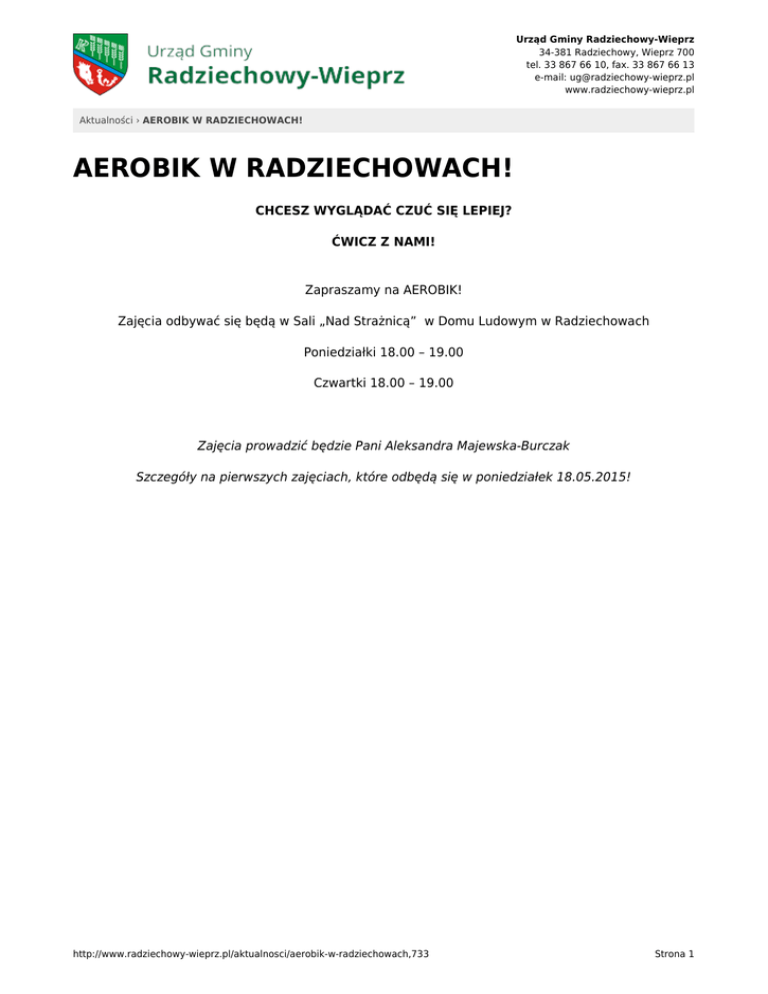 Urząd Gminy
Radziechowy-Wieprz

Urząd Gminy Radziechowy-Wieprz
34-381 Radziechowy, Wieprz 700
tel. 33 867 66 10, fax. 33 867 66 13
e-mail: ug@radziechowy-wieprz.pl
www.radziechowy-wieprz.pl

Aktualności › AEROBIK W RADZIECHOWACH!

AEROBIK W RADZIECHOWACH!

CHCESZ WYGLĄDAĆ CZUĆ SIĘ LEPIEJ?

ĆWICZ Z NAMI!

Zapraszamy na AEROBIK!

Zajęcia odbywać się będą w Sali „Nad Strażnicą” w Domu Ludowym w Radziechowach

Poniedziałki 18.00 – 19.00

Czwartki 18.00 – 19.00

Zajęcia prowadzić będzie Pani Aleksandra Majewska-Burczak

Szczegóły na pierwszych zajęciach, które odbędą się w poniedziałek 18.05.2015!

http://www.radziechowy-wieprz.pl/aktualnosci/aerobik-w-radziechowach,733

Strona 1